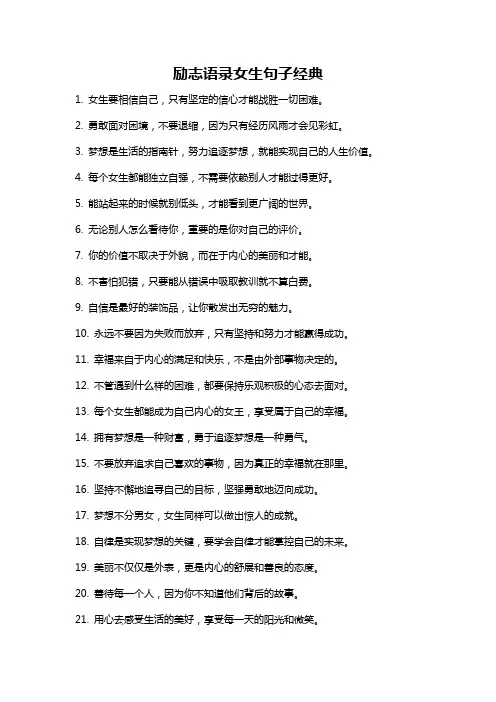 励志语录女生句子经典

1. 女生要相信自己，只有坚定的信心才能战胜一切困难。

2. 勇敢面对困境，不要退缩，因为只有经历风雨才会见彩虹。

3. 梦想是生活的指南针，努力追逐梦想，就能实现自己的人生价值。

4. 每个女生都能独立自强，不需要依赖别人才能过得更好。

5. 能站起来的时候就别低头，才能看到更广阔的世界。

6. 无论别人怎么看待你，重要的是你对自己的评价。

7. 你的价值不取决于外貌，而在于内心的美丽和才能。

8. 不害怕犯错，只要能从错误中吸取教训就不算白费。

9. 自信是最好的装饰品，让你散发出无穷的魅力。

10. 永远不要因为失败而放弃，只有坚持和努力才能赢得成功。

11. 幸福来自于内心的满足和快乐，不是由外部事物决定的。

12. 不管遇到什么样的困难，都要保持乐观积极的心态去面对。

13. 每个女生都能成为自己内心的女王，享受属于自己的幸福。

14. 拥有梦想是一种财富，勇于追逐梦想是一种勇气。

15. 不要放弃追求自己喜欢的事物，因为真正的幸福就在那里。

16. 坚持不懈地追寻自己的目标，坚强勇敢地迈向成功。

17. 梦想不分男女，女生同样可以做出惊人的成就。

18. 自律是实现梦想的关键，要学会自律才能掌控自己的未来。

19. 美丽不仅仅是外表，更是内心的舒展和善良的态度。

20. 善待每一个人，因为你不知道他们背后的故事。

21. 用心去感受生活的美好，享受每一天的阳光和微笑。